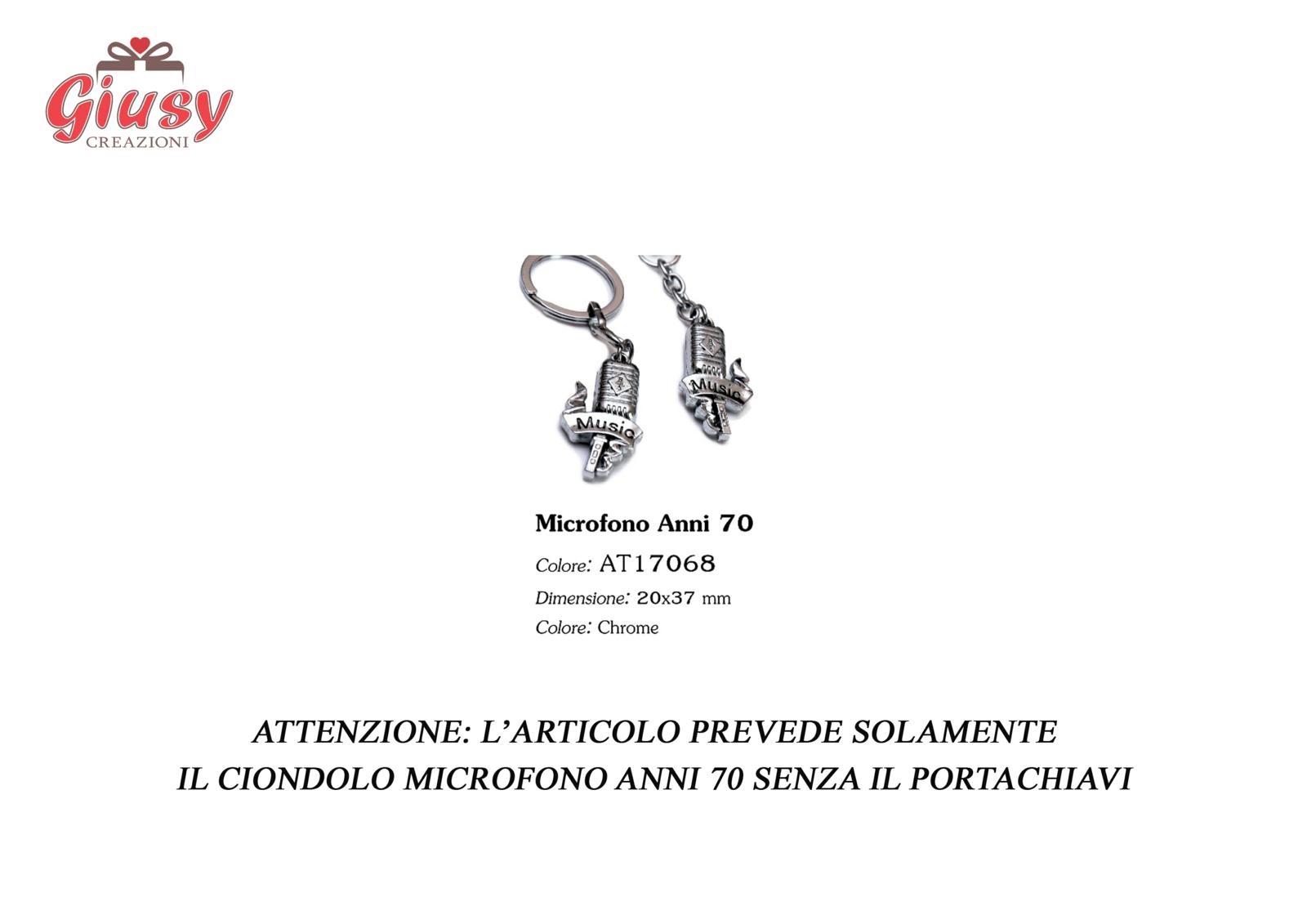 Giusy
CREAZIONI

Music

Music

Microfono Anni 70

Colore: AT17068

Dimensione: 20x37 mm

Colore: Chrome

ATTENZIONE: L'ARTICOLO PREVEDE SOLAMENTE IL CIONDOLO MICROFONO ANNI 70 SENZA IL PORTACHIAVI